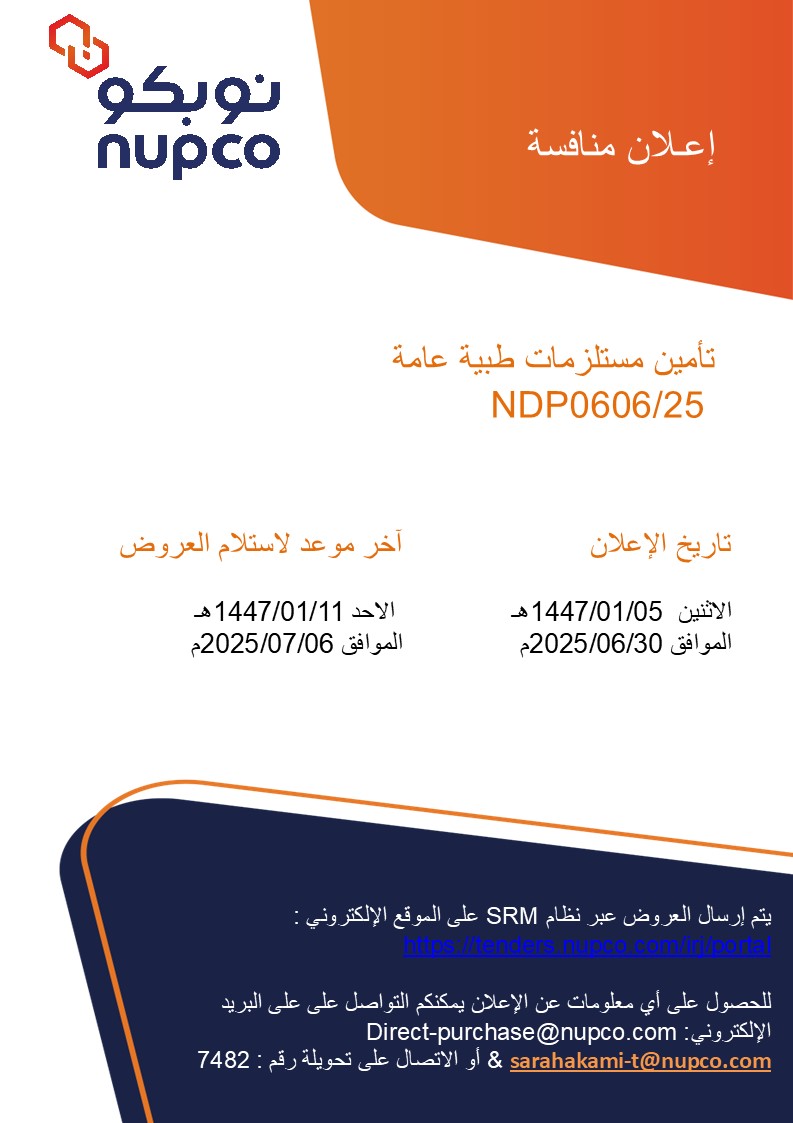 نوبكو
nupco

إعلان منافسة

تأمين مستلزمات طبية عامة
NDP0606/25

تاريخ الإعلان

الاثنين 1447/01/05هـ
الموافق 2025/06/30م

آخر موعد لاستلام العروض

الاحد 1447/01/11هـ
الموافق 2025/07/06م

يتم إرسال العروض عبر نظام SRM على الموقع الإلكتروني :
https://tenders.nupco.com/irj/portal

للحصول على أي معلومات عن الإعلان يمكنكم التواصل على على البريد الإلكتروني: Direct-purchase@nupco.com
sarahakami-t@nupco.com & أو الاتصال على تحويلة رقم : 7482